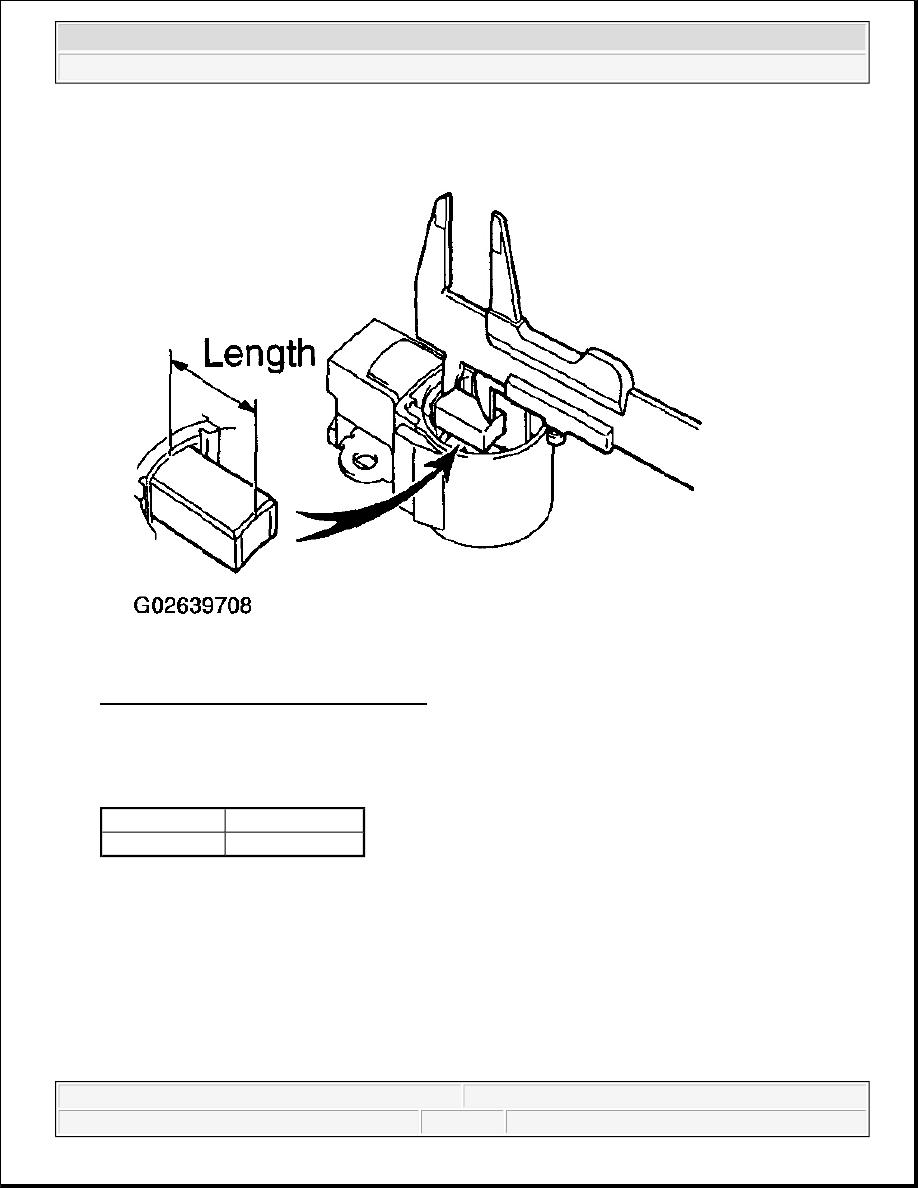 Length

G02639708